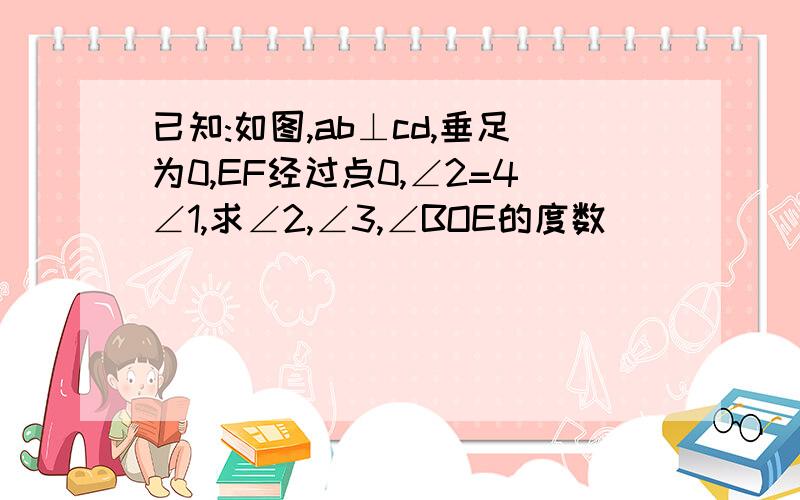 已知:如图,ab⊥cd,垂足为0,EF经过点0,∠2=4∠1,求∠2,∠3,∠BOE的度数